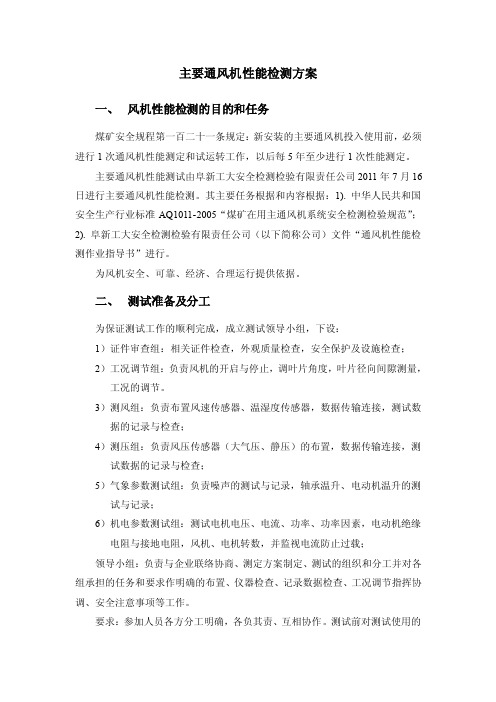 主要通风机性能检测方案

一、 风机性能检测的目的和任务

煤矿安全规程第一百二十一条规定：新安装的主要通风机投入使用前，必须进行1次通风机性能测定和试运转工作，以后每5年至少进行1次性能测定。

主要通风机性能测试由阜新工大安全检测检验有限责任公司2011年7月16日进行主要通风机性能检测。其主要任务根据和内容根据：1). 中华人民共和国安全生产行业标准 AQ1011-2005“煤矿在用主通风机系统安全检测检验规范”；2). 阜新工大安全检测检验有限责任公司（以下简称公司）文件“通风机性能检测作业指导书”进行。

为风机安全、可靠、经济、合理运行提供依据。

二、 测试准备及分工

为保证测试工作的顺利完成，成立测试领导小组，下设：

1）证件审查组：相关证件检查，外观质量检查，安全保护及设施检查；

2）工况调节组：负责风机的开启与停止，调叶片角度，叶片径向间隙测量，工况的调节。

3）测风组：负责布置风速传感器、温湿度传感器，数据传输连接，测试数据的记录与检查；

4）测压组：负责风压传感器（大气压、静压）的布置，数据传输连接，测试数据的记录与检查；

5）气象参数测试组：负责噪声的测试与记录，轴承温升、电动机温升的测试与记录；

6）机电参数测试组：测试电机电压、电流、功率、功率因素，电动机绝缘电阻与接地电阻，风机、电机转数，并监视电流防止过载；

领导小组：负责与企业联络协商、测定方案制定、测试的组织和分工并对各组承担的任务和要求作明确的布置、仪器检查、记录数据检查、工况调节指挥协调、安全注意事项等工作。

要求：参加人员各方分工明确，各负其责、互相协作。测试前对测试使用的